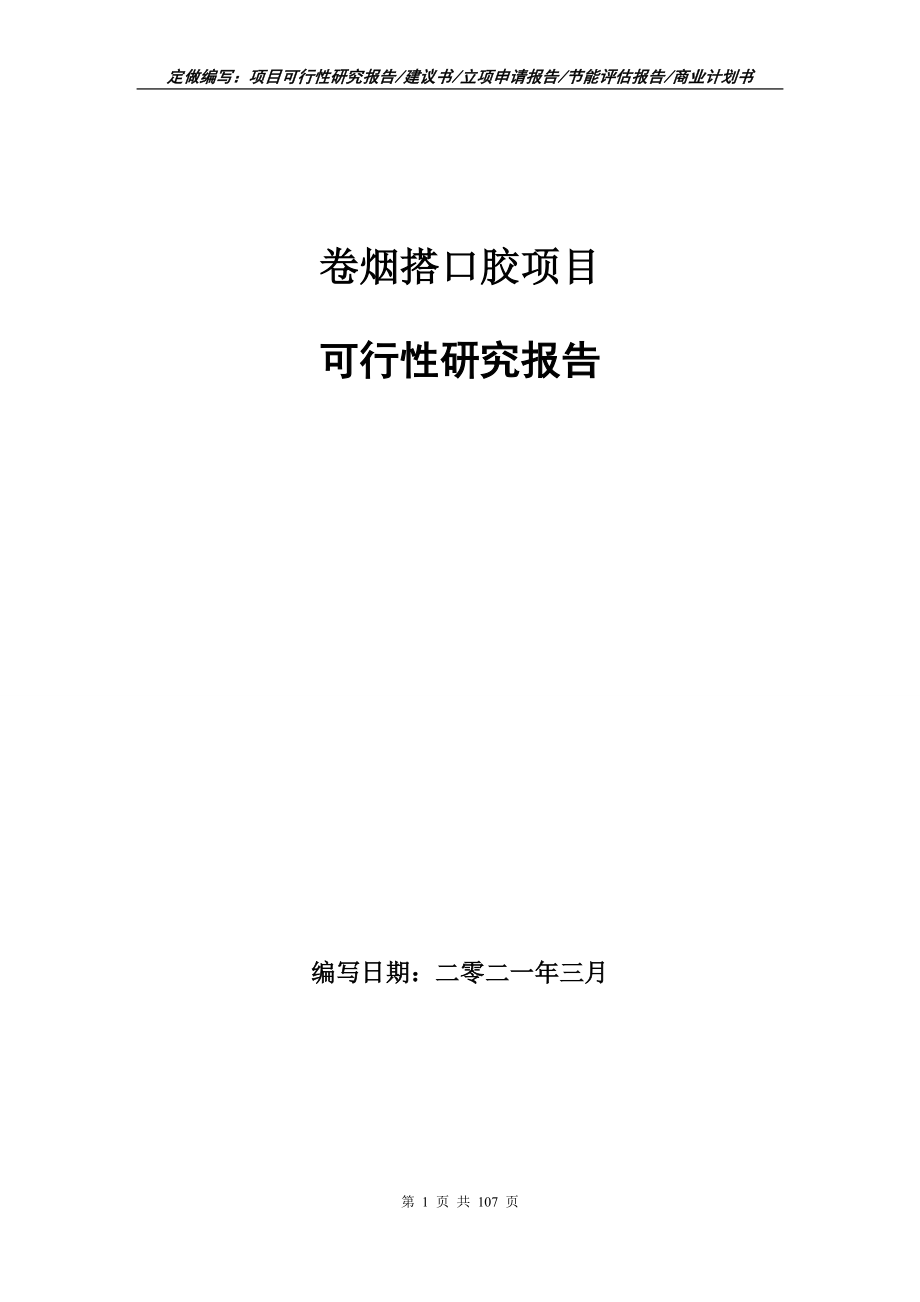 定做编写：项目可行性研究报告/建议书/立项申请报告/节能评估报告/商业计划书

卷烟搭口胶项目

可行性研究报告

编写日期：二零二一年三月

第 1 页 共 107 页